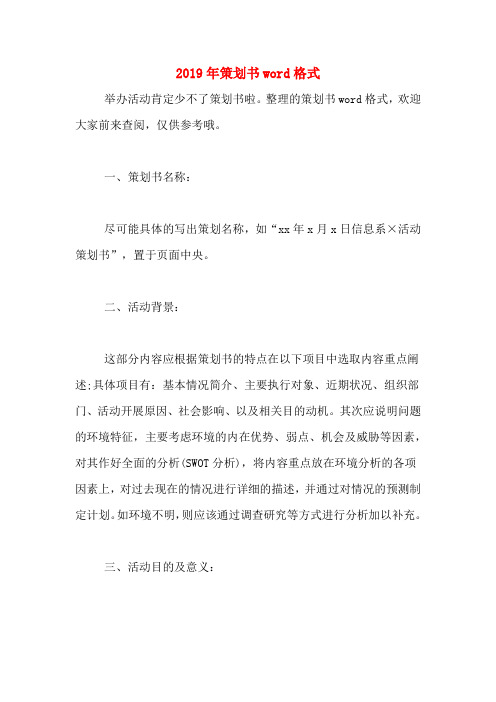 2019年策划书word格式

举办活动肯定少不了策划书啦。整理的策划书word格式，欢迎大家前来查阅，仅供参考哦。

一、策划书名称：

尽可能具体的写出策划名称，如“xx年x月x日信息系×活动策划书”，置于页面中央。

二、活动背景：

这部分内容应根据策划书的特点在以下项目中选取内容重点阐述;具体项目有：基本情况简介、主要执行对象、近期状况、组织部门、活动开展原因、社会影响、以及相关目的动机。其次应说明问题的环境特征，主要考虑环境的内在优势、弱点、机会及威胁等因素，对其作好全面的分析(SWOT分析)，将内容重点放在环境分析的各项因素上，对过去现在的情况进行详细的描述，并通过对情况的预测制定计划。如环境不明，则应该通过调查研究等方式进行分析加以补充。

三、活动目的及意义：